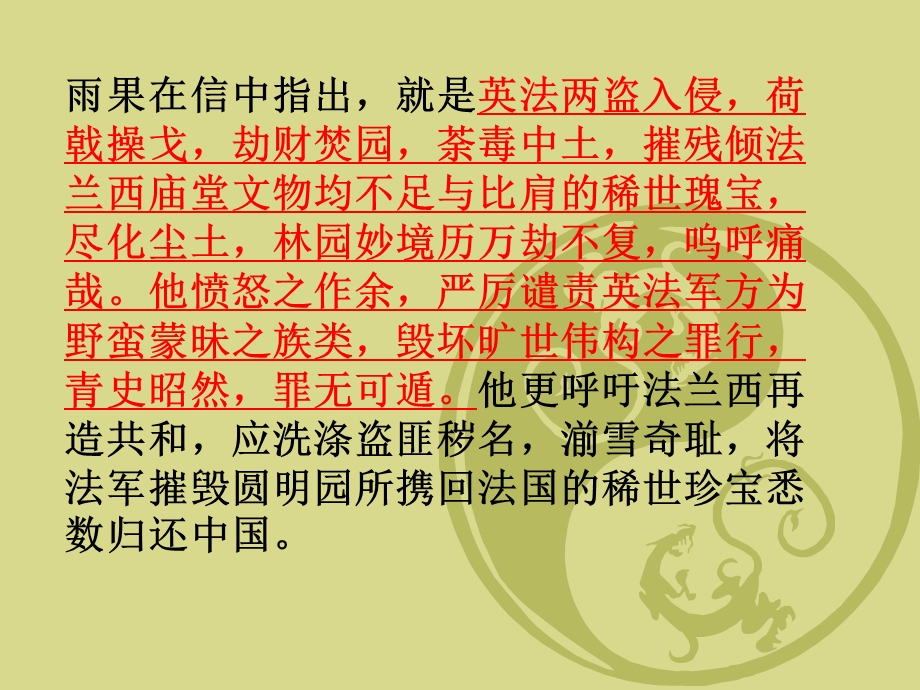 雨果在信中指出，就是英法两盗入侵，荷戟操戈，劫财焚园，荼毒中土，摧残倾法兰西庙堂文物均不足与比肩的稀世瑰宝，尽化尘土，林园妙境历万劫不复，呜呼痛哉。他愤怒之作余，严厉谴责英法军方为野蛮蒙昧之族类，毁坏旷世伟构之罪行，青史昭然，罪无可遁。他更呼吁法兰西再造共和，应洗涤盗匪秽名，湔雪奇耻，将法军摧毁圆明园所携回法国的稀世珍宝悉数归还中国。